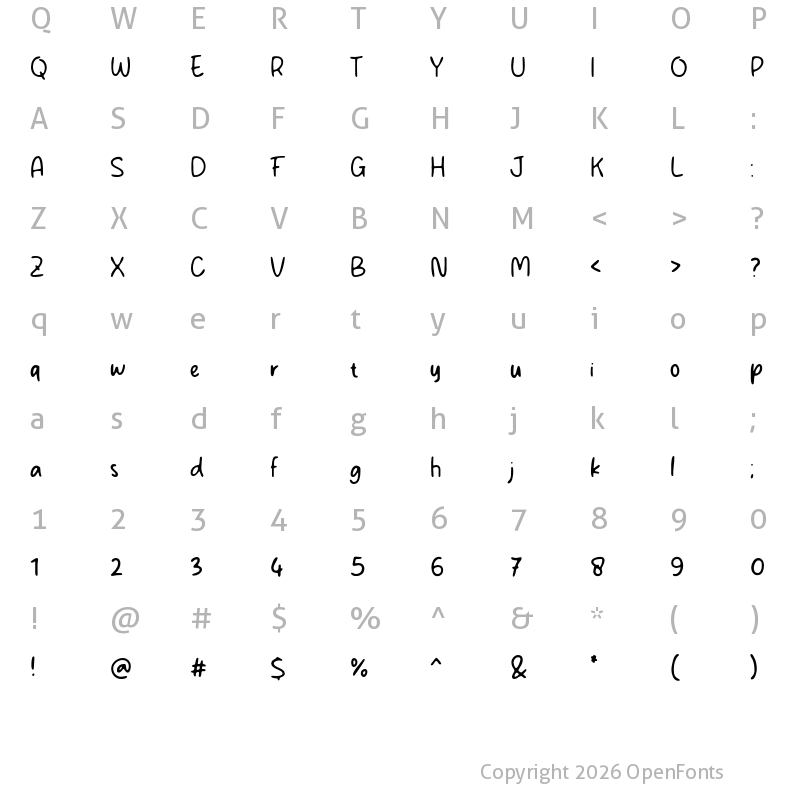 Q W E R T Y U I O P
Q W E R T Y U I O P
A S D F G H J K L :
A S D F G H J K L :
Z X C V B N M < > ?
Z X C V B N M < > ?
q w e r t y u i o p
q w e r t y u i o p
a s d f g h j k l ;
a s d f g h j k l ;
1 2 3 4 5 6 7 8 9 0
1 2 3 4 5 6 7 8 9 0
! @ # $ % ^ & * ( )
! @ # $ % ^ & * ( )

Copyright 2026 OpenFonts